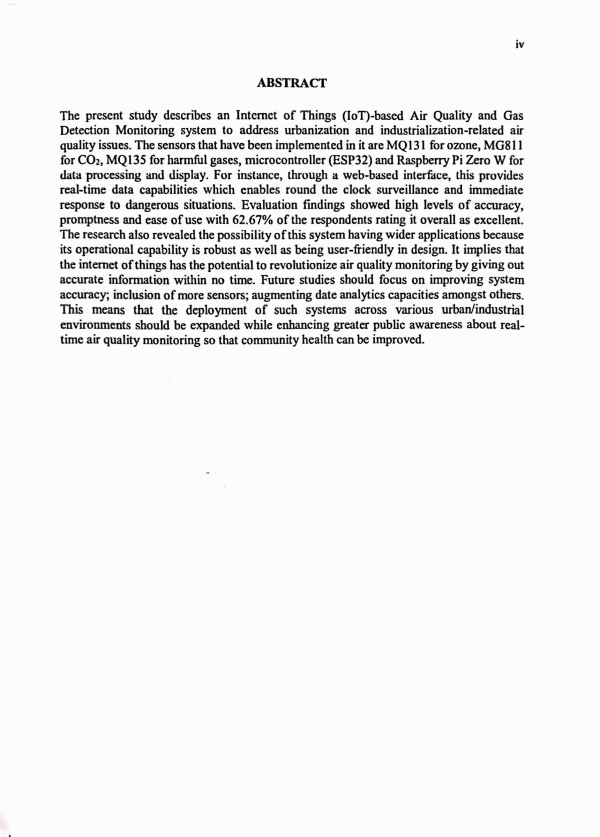 iv

ABSTRACT

The present study describes an Internet of Things (IoT)-based Air Quality and Gas Detection Monitoring system to address urbanization and industrialization-related air quality issues. The sensors that have been implemented in it are MQ131 for ozone, MG811 for $CO_2$, MQ135 for harmful gases, microcontroller (ESP32) and Raspberry Pi Zero W for data processing and display. For instance, through a web-based interface, this provides real-time data capabilities which enables round the clock surveillance and immediate response to dangerous situations. Evaluation findings showed high levels of accuracy, promptness and ease of use with 62.67% of the respondents rating it overall as excellent. The research also revealed the possibility of this system having wider applications because its operational capability is robust as well as being user-friendly in design. It implies that the internet of things has the potential to revolutionize air quality monitoring by giving out accurate information within no time. Future studies should focus on improving system accuracy; inclusion of more sensors; augmenting date analytics capacities amongst others. This means that the deployment of such systems across various urban/industrial environments should be expanded while enhancing greater public awareness about real-time air quality monitoring so that community health can be improved.